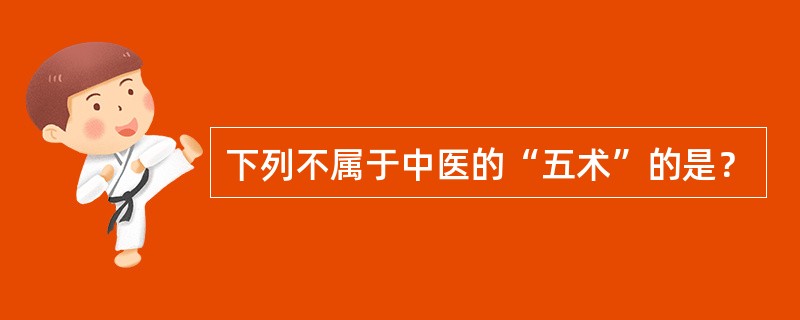 下列不属于中医的“五术”的是？